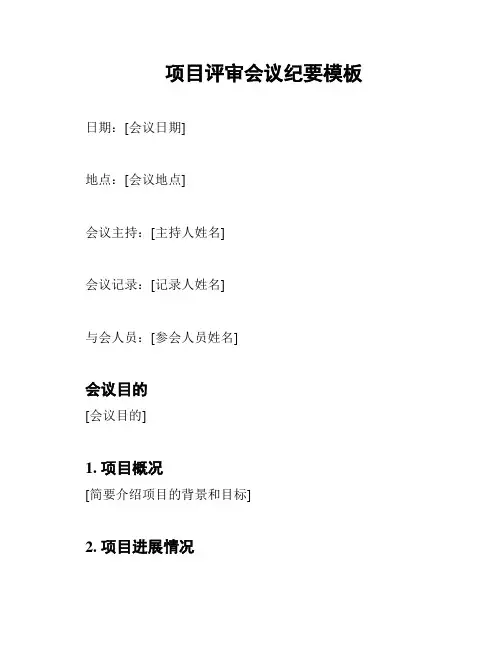 项目评审会议纪要模板

日期：[会议日期]

地点：[会议地点]

会议主持：[主持人姓名]

会议记录：[记录人姓名]

与会人员：[参会人员姓名]

会议目的

[会议目的]

1.项目概况

[简要介绍项目的背景和目标]

2.项目进展情况